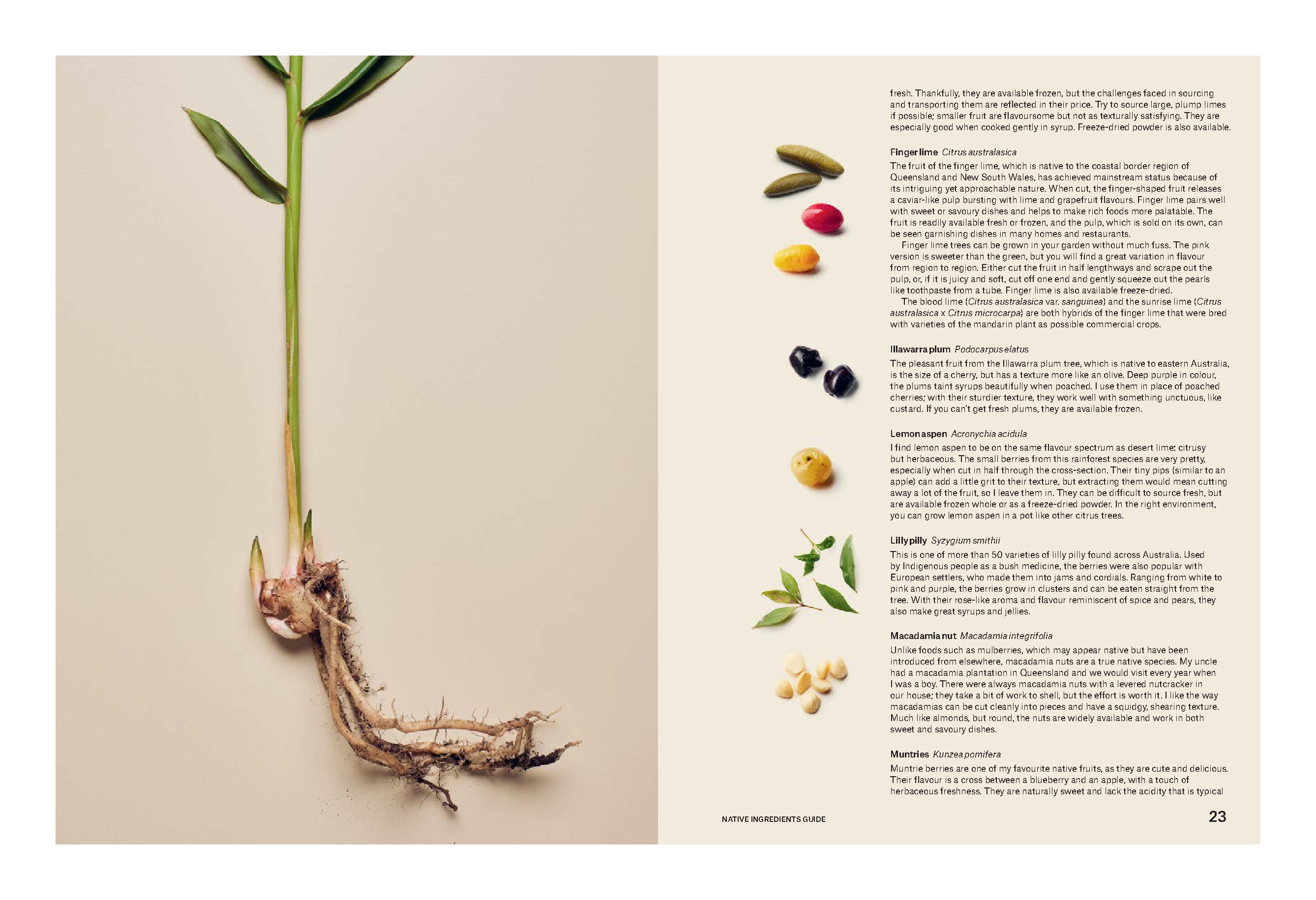 fresh. Thankfully, they are available frozen, but the challenges faced in sourcing and transporting them are reflected in their price. Try to source large, plump limes if possible; smaller fruit are flavoursome but not as texturally satisfying. They are especially good when cooked gently in syrup. Freeze-dried powder is also available.

Finger lime Citrus australasica

The fruit of the finger lime, which is native to the coastal border region of Queensland and New South Wales, has achieved mainstream status because of its intriguing yet approachable nature. When cut, the finger-shaped fruit releases a caviar-like pulp bursting with lime and grapefruit flavours. Finger lime pairs well with sweet or savoury dishes and helps to make rich foods more palatable. The fruit is readily available fresh or frozen, and the pulp, which is sold on its own, can be seen garnishing dishes in many homes and restaurants.

Finger lime trees can be grown in your garden without much fuss. The pink version is sweeter than the green, but you will find a great variation in flavour from region to region. Either cut the fruit in half lengthways and scrape out the pulp, or, if it is juicy and soft, cut off one end and gently squeeze out the pearls like toothpaste from a tube. Finger lime is also available freeze-dried.

The blood lime (Citrus australasica var. sanguinea) and the sunrise lime (Citrus australasica x Citrus microcarpa) are both hybrids of the finger lime that were bred with varieties of the mandarin plant as possible commercial crops.

Illawarra plum Podocarpus elatus

The pleasant fruit from the Illawarra plum tree, which is native to eastern Australia, is the size of a cherry, but has a texture more like an olive. Deep purple in colour, the plums taint syrups beautifully when poached. I use them in place of poached cherries; with their sturdier texture, they work well with something unctuous, like custard. If you can't get fresh plums, they are available frozen.

Lemon aspen Acronychia acidula

I find lemon aspen to be on the same flavour spectrum as desert lime: citrusy but herbaceous. The small berries from this rainforest species are very pretty, especially when cut in half through the cross-section. Their tiny pips (similar to an apple) can add a little grit to their texture, but extracting them would mean cutting away a lot of the fruit, so I leave them in. They can be difficult to source fresh, but are available frozen whole or as a freeze-dried powder. In the right environment, you can grow lemon aspen in a pot like other citrus trees.

Lilly pilly Syzygium smithii

This is one of more than 50 varieties of lilly pilly found across Australia. Used by Indigenous people as a bush medicine, the berries were also popular with European settlers, who made them into jams and cordials. Ranging from white to pink and purple, the berries grow in clusters and can be eaten straight from the tree. With their rose-like aroma and flavour reminiscent of spice and pears, they also make great syrups and jellies.

Macadamia nut Macadamia integrifolia

Unlike foods such as mulberries, which may appear native but have been introduced from elsewhere, macadamia nuts are a true native species. My uncle had a macadamia plantation in Queensland and we would visit every year when I was a boy. There were always macadamia nuts with a levered nutcracker in our house; they take a bit of work to shell, but the effort is worth it. I like the way macadamias can be cut cleanly into pieces and have a squidgy, shearing texture. Much like almonds, but round, the nuts are widely available and work in both sweet and savoury dishes.

Muntries Kunzea pomifera

Muntrie berries are one of my favourite native fruits, as they are cute and delicious. Their flavour is a cross between a blueberry and an apple, with a touch of herbaceous freshness. They are naturally sweet and lack the acidity that is typical

NATIVE INGREDIENTS GUIDE

23